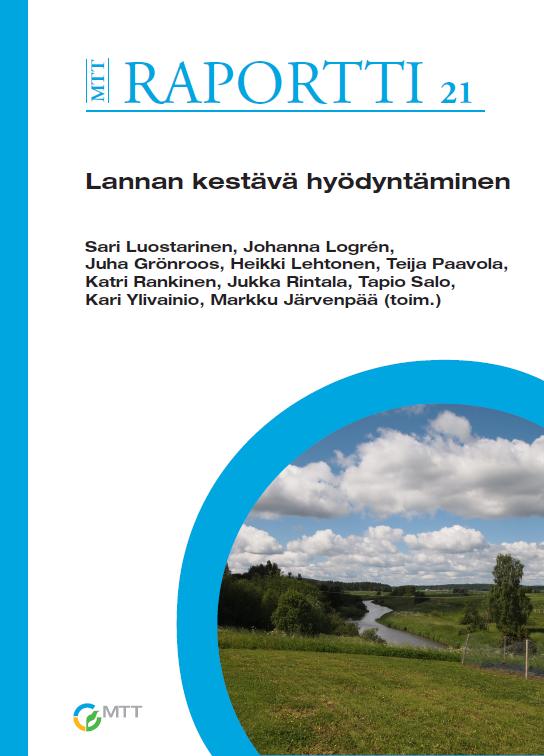 MTT RAPORTTI 21

Lannan kestävä hyödyntäminen

Sari Luostarinen, Johanna Logrén, Juha Grönroos, Heikki Lehtonen, Teija Paavola, Katri Rankinen, Jukka Rintala, Tapio Salo, Kari Ylivainio, Markku Järvenpää (toim.)

MTT